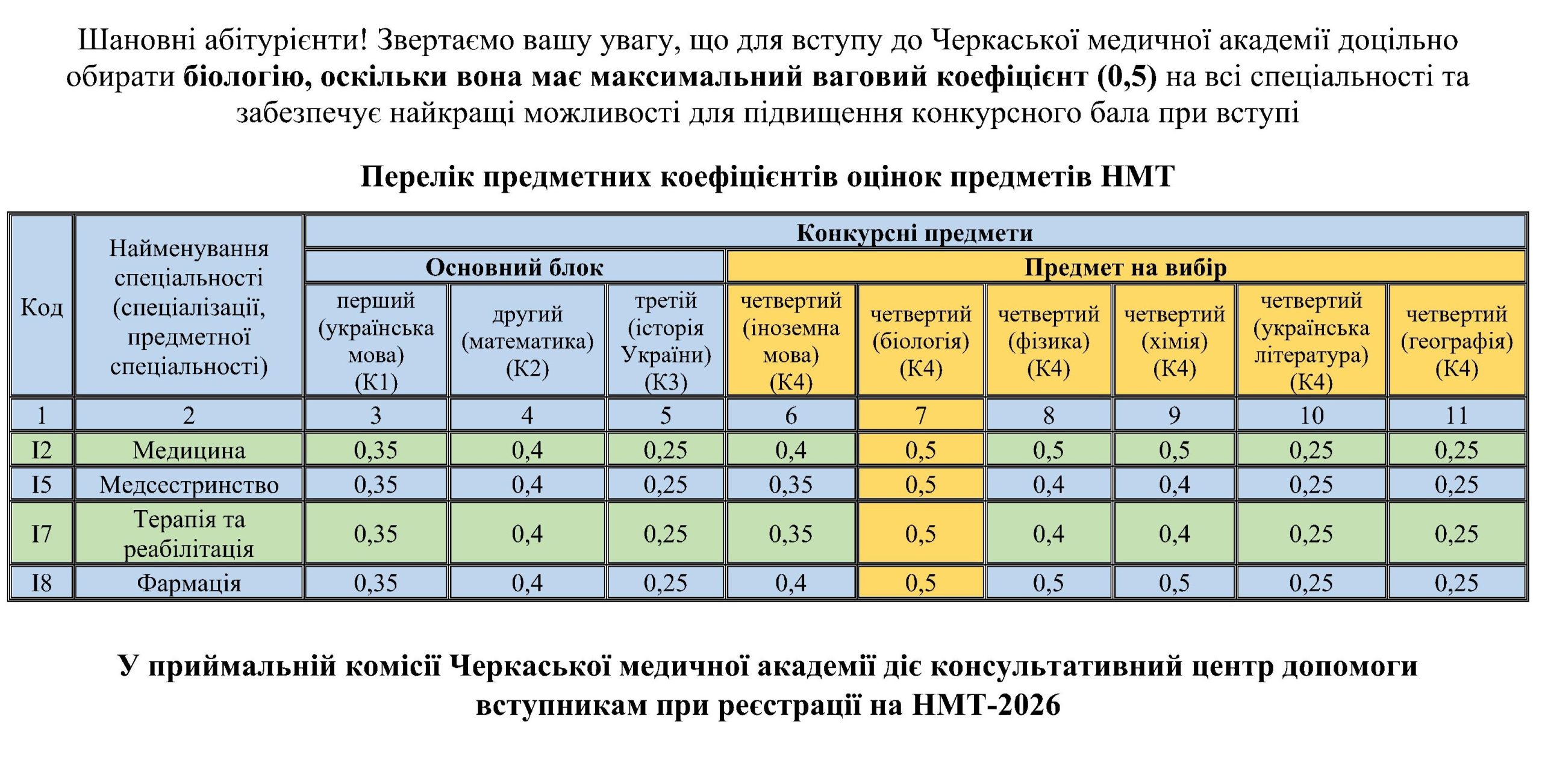 Шановні абітурієнти! Звертаємо вашу увагу, що для вступу до Черкаської медичної академії доцільно обирати біологію, оскільки вона має максимальний ваговий коефіцієнт (0,5) на всі спеціальності та забезпечує найкращі можливості для підвищення конкурсного бала при вступі

Перелік предметних коефіцієнтів оцінок предметів НМТ

| Код | Найменування спеціальності (спеціалізації, предметної спеціальності) | Конкурсні предмети | | | | | | | | |
|---|---|---|---|---|---|---|---|---|---|---|
| | | Основний блок | | | Предмет на вибір | | | | | |
| | | перший (українська мова) (К1) | другий (математика) (К2) | третій (історія України) (К3) | четвертий (іноземна мова) (К4) | четвертий (біологія) (К4) | четвертий (фізика) (К4) | четвертий (хімія) (К4) | четвертий (українська література) (К4) | четвертий (географія) (К4) |
| 1 | 2 | 3 | 4 | 5 | 6 | 7 | 8 | 9 | 10 | 11 |
| I2 | Медицина | 0,35 | 0,4 | 0,25 | 0,4 | 0,5 | 0,5 | 0,5 | 0,25 | 0,25 |
| I5 | Медсестринство | 0,35 | 0,4 | 0,25 | 0,35 | 0,5 | 0,4 | 0,4 | 0,25 | 0,25 |
| I7 | Терапія та реабілітація | 0,35 | 0,4 | 0,25 | 0,35 | 0,5 | 0,4 | 0,4 | 0,25 | 0,25 |
| I8 | Фармація | 0,35 | 0,4 | 0,25 | 0,4 | 0,5 | 0,5 | 0,5 | 0,25 | 0,25 |

У приймальній комісії Черкаської медичної академії діє консультативний центр допомоги вступникам при реєстрації на НМТ-2026